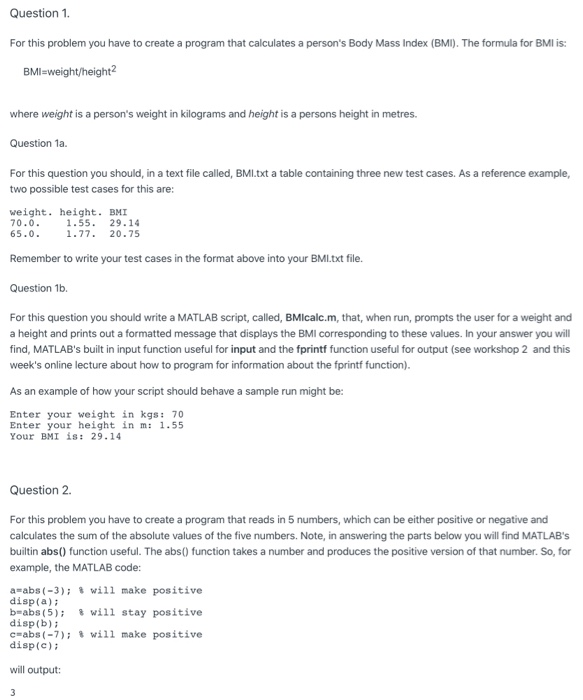 Question 1.

For this problem you have to create a program that calculates a person's Body Mass Index (BMI). The formula for BMI is:

BMI=weight/height$^2$

where weight is a person's weight in kilograms and height is a persons height in metres.

Question 1a.

For this question you should, in a text file called, BMI.txt a table containing three new test cases. As a reference example, two possible test cases for this are:

weight. height. BMI
70.0. 1.55. 29.14
65.0. 1.77. 20.75

Remember to write your test cases in the format above into your BMI.txt file.

Question 1b.

For this question you should write a MATLAB script, called, BMIcalc.m, that, when run, prompts the user for a weight and a height and prints out a formatted message that displays the BMI corresponding to these values. In your answer you will find, MATLAB's built in input function useful for input and the fprintf function useful for output (see workshop 2 and this week's online lecture about how to program for information about the fprintf function).

As an example of how your script should behave a sample run might be:

Enter your weight in kgs: 70
Enter your height in m: 1.55
Your BMI is: 29.14

Question 2.

For this problem you have to create a program that reads in 5 numbers, which can be either positive or negative and calculates the sum of the absolute values of the five numbers. Note, in answering the parts below you will find MATLAB's builtin abs() function useful. The abs() function takes a number and produces the positive version of that number. So, for example, the MATLAB code:

a=abs(-3); % will make positive
disp(a);
b=abs(5); % will stay positive
disp(b);
c=abs(-7); % will make positive
disp(c);

will output:

3